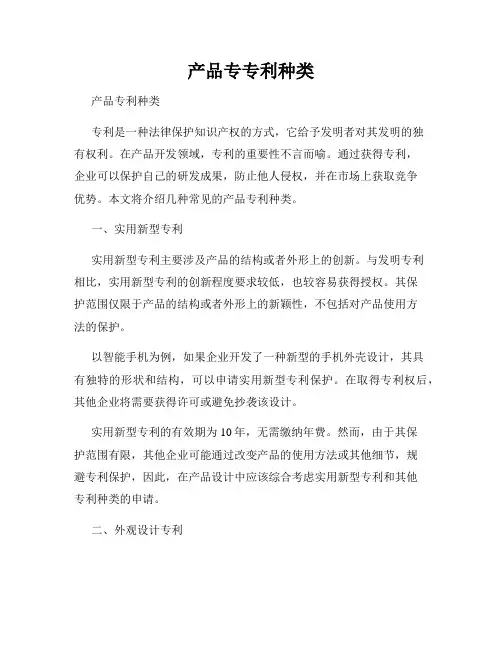 产品专专利种类

产品专利种类

专利是一种法律保护知识产权的方式，它给予发明者对其发明的独有权利。在产品开发领域，专利的重要性不言而喻。通过获得专利，企业可以保护自己的研发成果，防止他人侵权，并在市场上获取竞争优势。本文将介绍几种常见的产品专利种类。

一、实用新型专利

实用新型专利主要涉及产品的结构或者外形上的创新。与发明专利相比，实用新型专利的创新程度要求较低，也较容易获得授权。其保护范围仅限于产品的结构或者外形上的新颖性，不包括对产品使用方法的保护。

以智能手机为例，如果企业开发了一种新型的手机外壳设计，其具有独特的形状和结构，可以申请实用新型专利保护。在取得专利权后，其他企业将需要获得许可或避免抄袭该设计。

实用新型专利的有效期为 10 年，无需缴纳年费。然而，由于其保护范围有限，其他企业可能通过改变产品的使用方法或其他细节，规避专利保护，因此，在产品设计中应该综合考虑实用新型专利和其他专利种类的申请。

二、外观设计专利